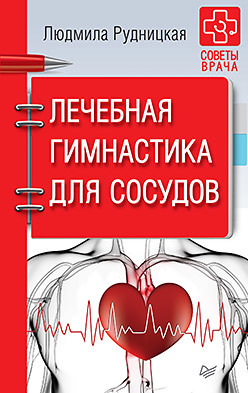 Людмила Рудницкая

СОВЕТЫ ВРАЧА

ЛЕЧЕБНАЯ ГИМНАСТИКА ДЛЯ СОСУДОВ